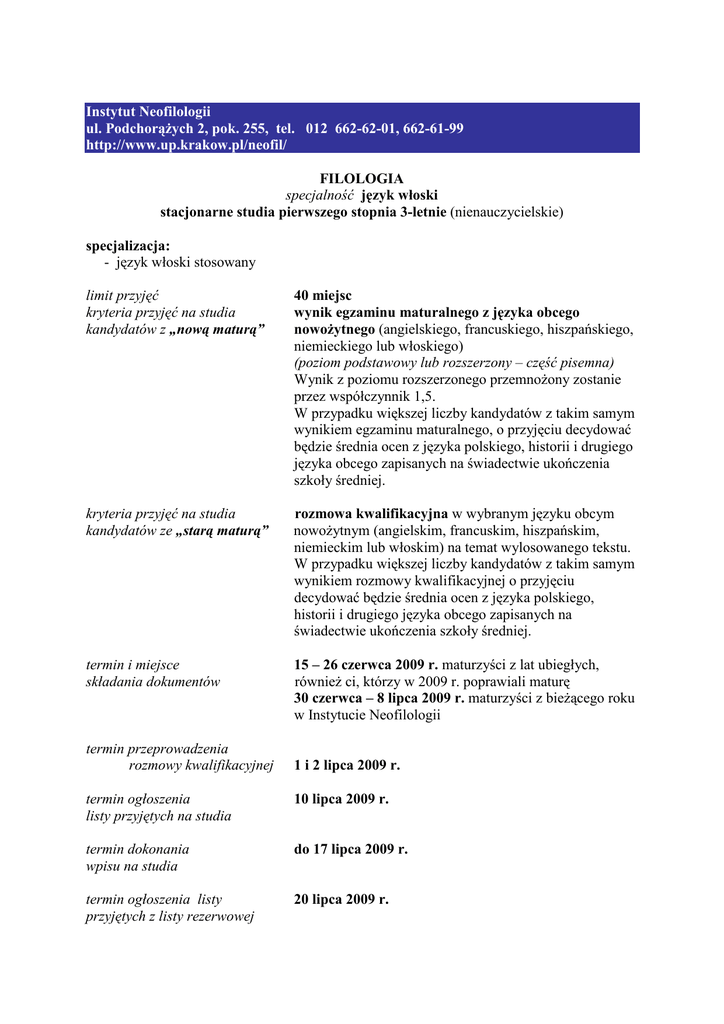 Instytut Neofilologii
ul. Podchorążych 2, pok. 255, tel. 012 662-62-01, 662-61-99
http://www.up.krakow.pl/neofil/

FILOLOGIA
specjalność język włoski
stacjonarne studia pierwszego stopnia 3-letnie (nienauczycielskie)

specjalizacja:
- język włoski stosowany

limit przyjęć
40 miejsc

kryteria przyjęć na studia kandydatów z „nową maturą”
wynik egzaminu maturalnego z języka obcego nowożytnego (angielskiego, francuskiego, hiszpańskiego, niemieckiego lub włoskiego) (poziom podstawowy lub rozszerzony – część pisemna) Wynik z poziomu rozszerzonego przemnożony zostanie przez współczynnik 1,5. W przypadku większej liczby kandydatów z takim samym wynikiem egzaminu maturalnego, o przyjęciu decydować będzie średnia ocen z języka polskiego, historii i drugiego języka obcego zapisanych na świadectwie ukończenia szkoły średniej.

kryteria przyjęć na studia kandydatów ze „starą maturą”
rozmowa kwalifikacyjna w wybranym języku obcym nowożytnym (angielskim, francuskim, hiszpańskim, niemieckim lub włoskim) na temat wylosowanego tekstu. W przypadku większej liczby kandydatów z takim samym wynikiem rozmowy kwalifikacyjnej o przyjęciu decydować będzie średnia ocen z języka polskiego, historii i drugiego języka obcego zapisanych na świadectwie ukończenia szkoły średniej.

termin i miejsce składania dokumentów
15 – 26 czerwca 2009 r. maturzyści z lat ubiegłych, również ci, którzy w 2009 r. poprawiali maturę
30 czerwca – 8 lipca 2009 r. maturzyści z bieżącego roku w Instytucie Neofilologii

termin przeprowadzenia rozmowy kwalifikacyjnej
1 i 2 lipca 2009 r.

termin ogłoszenia listy przyjętych na studia
10 lipca 2009 r.

termin dokonania wpisu na studia
do 17 lipca 2009 r.

termin ogłoszenia listy przyjętych z listy rezerwowej
20 lipca 2009 r.